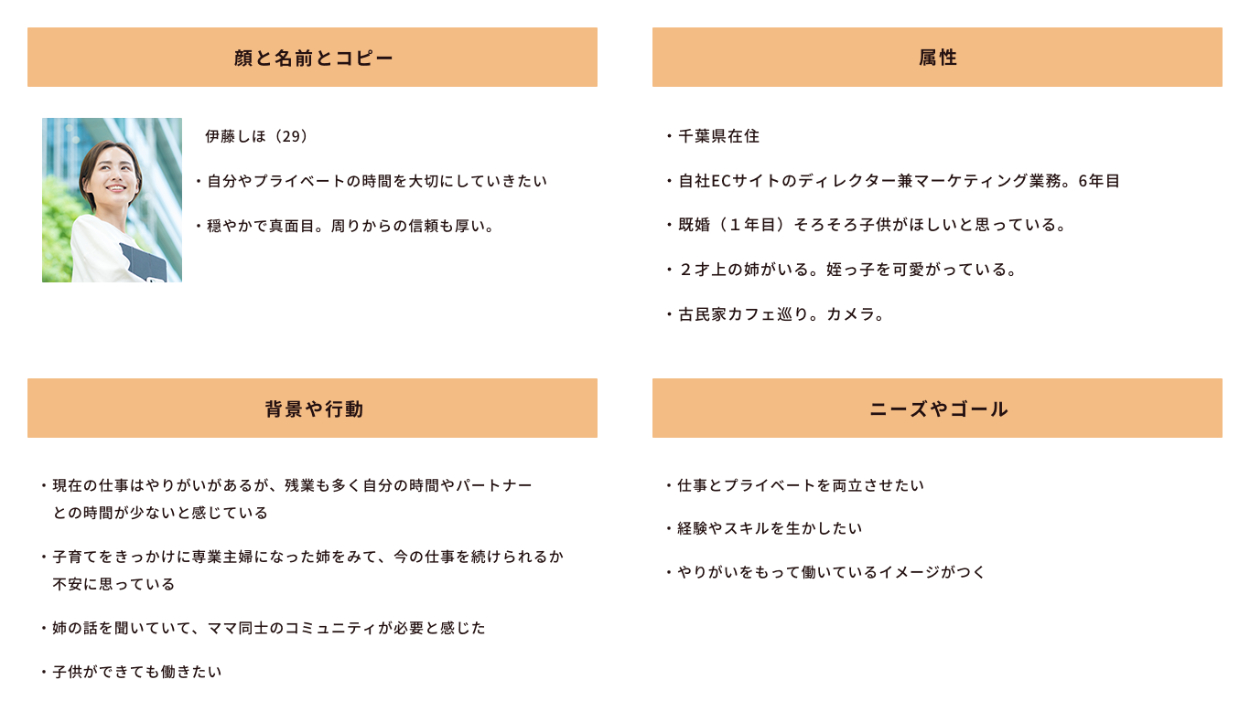 顔と名前とコピー

伊藤しほ（29）

・自分やプライベートの時間を大切にしていきたい

・穏やかで真面目。周りからの信頼も厚い。

属性

・千葉県在住

・自社ECサイトのディレクター兼マーケティング業務。6年目

・既婚（１年目）そろそろ子供がほしいと思っている。

・２才上の姉がいる。姪っ子を可愛がっている。

・古民家カフェ巡り。カメラ。

背景や行動

・現在の仕事はやりがいがあるが、残業も多く自分の時間やパートナーとの時間が少ないと感じている

・子育てをきっかけに専業主婦になった姉をみて、今の仕事を続けられるか不安に思っている

・姉の話を聞いていて、ママ同士のコミュニティが必要と感じた

・子供ができても働きたい

ニーズやゴール

・仕事とプライベートを両立させたい

・経験やスキルを生かしたい

・やりがいをもって働いているイメージがつく